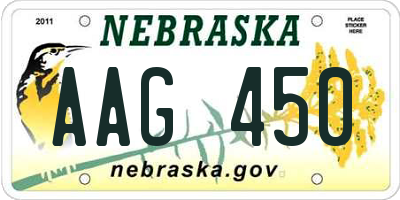 2011

NEBRASKA

PLACE STICKER HERE

AAG 450

nebraska.gov